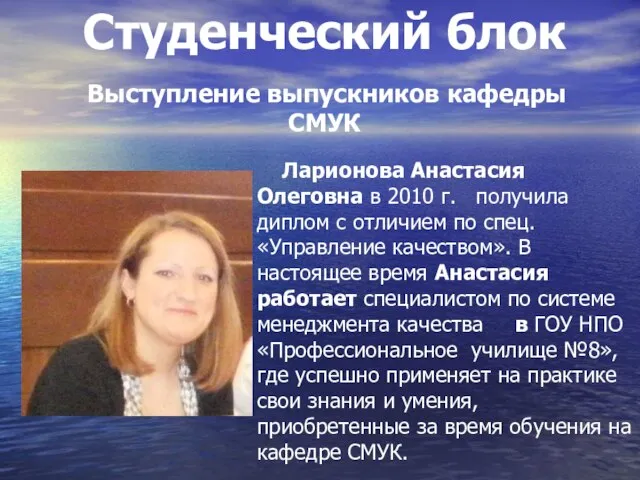 Студенческий блок

Выступление выпускников кафедры СМУК

Ларионова Анастасия Олеговна в 2010 г. получила диплом с отличием по спец. «Управление качеством». В настоящее время Анастасия работает специалистом по системе менеджмента качества в ГОУ НПО «Профессиональное училище №8», где успешно применяет на практике свои знания и умения, приобретенные за время обучения на кафедре СМУК.